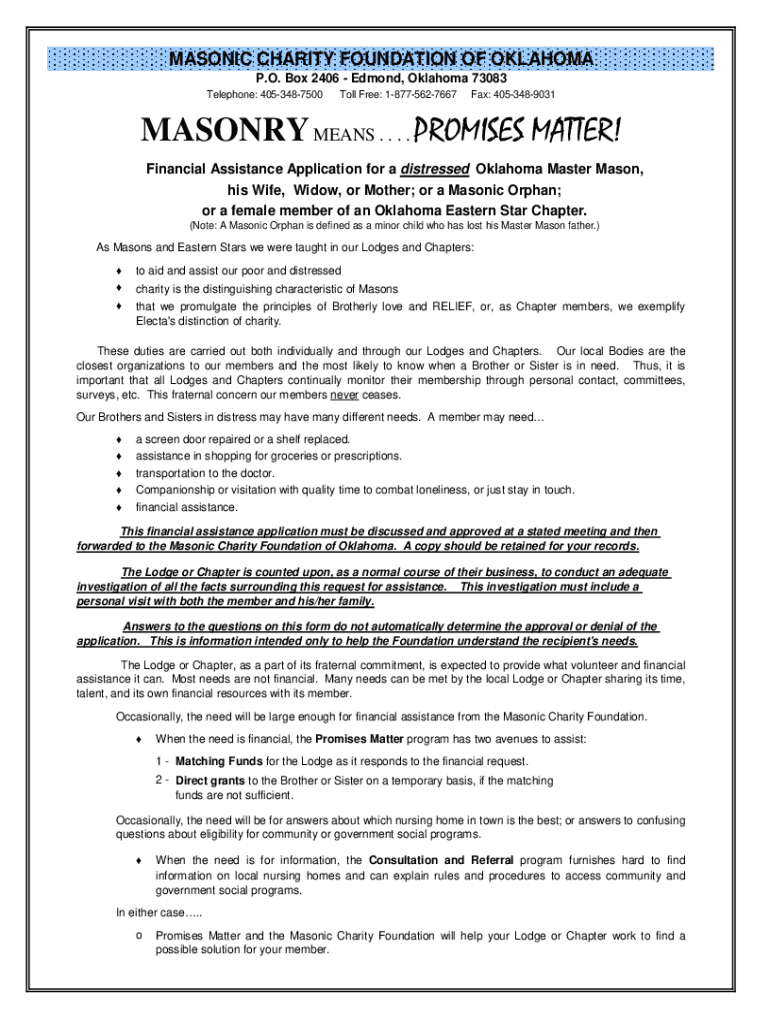 MASONIC CHARITY FOUNDATION OF OKLAHOMA
P.O. Box 2406 - Edmond, Oklahoma 73083
Telephone: 405-348-7500 Toll Free: 1-877-562-7667 Fax: 405-348-9031

MASONRY MEANS . . . . PROMISES MATTER!

Financial Assistance Application for a distressed Oklahoma Master Mason, his Wife, Widow, or Mother; or a Masonic Orphan; or a female member of an Oklahoma Eastern Star Chapter.
(Note: A Masonic Orphan is defined as a minor child who has lost his Master Mason father.)

As Masons and Eastern Stars we were taught in our Lodges and Chapters:

♦ to aid and assist our poor and distressed
♦ charity is the distinguishing characteristic of Masons
♦ that we promulgate the principles of Brotherly love and RELIEF, or, as Chapter members, we exemplify Electa's distinction of charity.

These duties are carried out both individually and through our Lodges and Chapters. Our local Bodies are the closest organizations to our members and the most likely to know when a Brother or Sister is in need. Thus, it is important that all Lodges and Chapters continually monitor their membership through personal contact, committees, surveys, etc. This fraternal concern our members never ceases.

Our Brothers and Sisters in distress may have many different needs. A member may need…

♦ a screen door repaired or a shelf replaced.
♦ assistance in shopping for groceries or prescriptions.
♦ transportation to the doctor.
♦ Companionship or visitation with quality time to combat loneliness, or just stay in touch.
♦ financial assistance.

This financial assistance application must be discussed and approved at a stated meeting and then forwarded to the Masonic Charity Foundation of Oklahoma. A copy should be retained for your records.

The Lodge or Chapter is counted upon, as a normal course of their business, to conduct an adequate investigation of all the facts surrounding this request for assistance. This investigation must include a personal visit with both the member and his/her family.

Answers to the questions on this form do not automatically determine the approval or denial of the application. This is information intended only to help the Foundation understand the recipient's needs.

The Lodge or Chapter, as a part of its fraternal commitment, is expected to provide what volunteer and financial assistance it can. Most needs are not financial. Many needs can be met by the local Lodge or Chapter sharing its time, talent, and its own financial resources with its member.

Occasionally, the need will be large enough for financial assistance from the Masonic Charity Foundation.

♦ When the need is financial, the Promises Matter program has two avenues to assist:
1 - Matching Funds for the Lodge as it responds to the financial request.
2 - Direct grants to the Brother or Sister on a temporary basis, if the matching funds are not sufficient.

Occasionally, the need will be for answers about which nursing home in town is the best; or answers to confusing questions about eligibility for community or government social programs.

♦ When the need is for information, the Consultation and Referral program furnishes hard to find information on local nursing homes and can explain rules and procedures to access community and government social programs.

In either case…..

o Promises Matter and the Masonic Charity Foundation will help your Lodge or Chapter work to find a possible solution for your member.